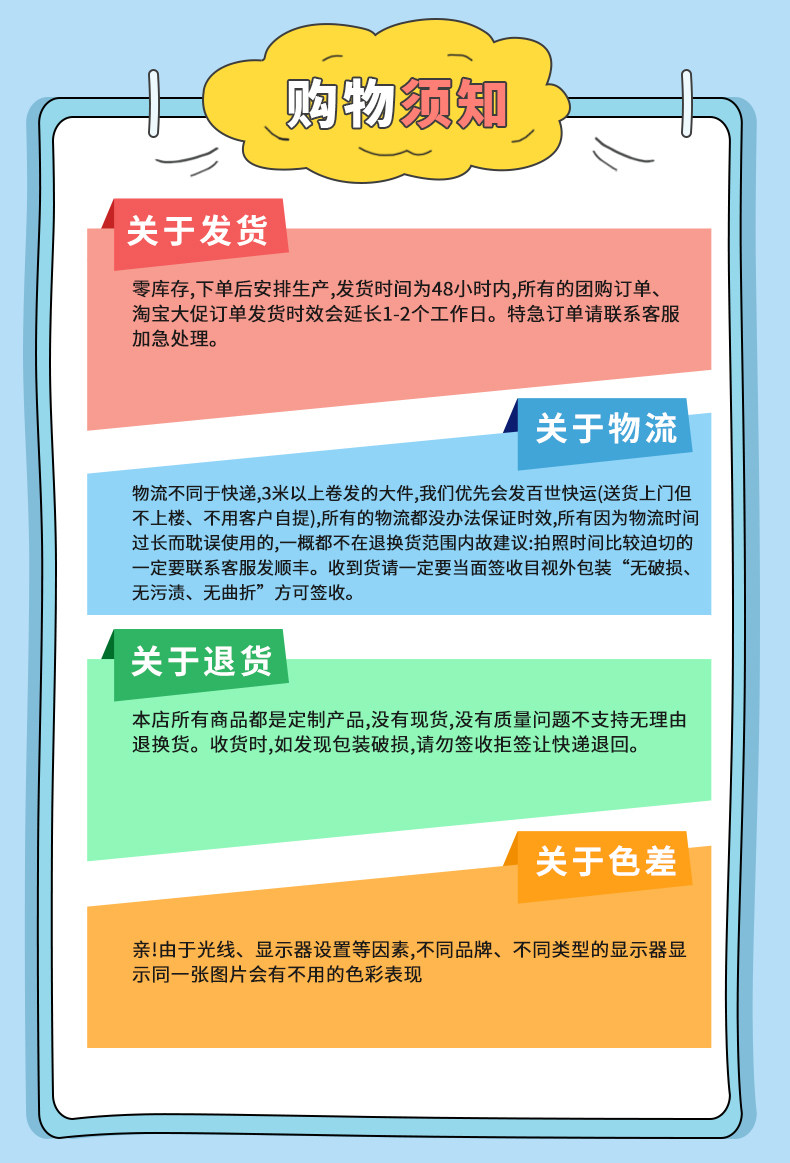 购物须知

关于发货

零库存,下单后安排生产,发货时间为48小时内,所有的团购订单、淘宝大促订单发货时效会延长1-2个工作日。特急订单请联系客服加急处理。

关于物流

物流不同于快递,3米以上卷发的大件,我们优先会发百世快运(送货上门但不上楼、不用客户自提),所有的物流都没办法保证时效,所有因为物流时间过长而耽误使用的,一概都不在退换货范围内故建议:拍照时间比较迫切的一定要联系客服发顺丰。收到货请一定要当面签收目视外包装“无破损、无污渍、无曲折”方可签收。

关于退货

本店所有商品都是定制产品,没有现货,没有质量问题不支持无理由退换货。收货时,如发现包装破损,请勿签收拒签让快递退回。

关于色差

亲!由于光线、显示器设置等因素,不同品牌、不同类型的显示器显示同一张图片会有不用的色彩表现